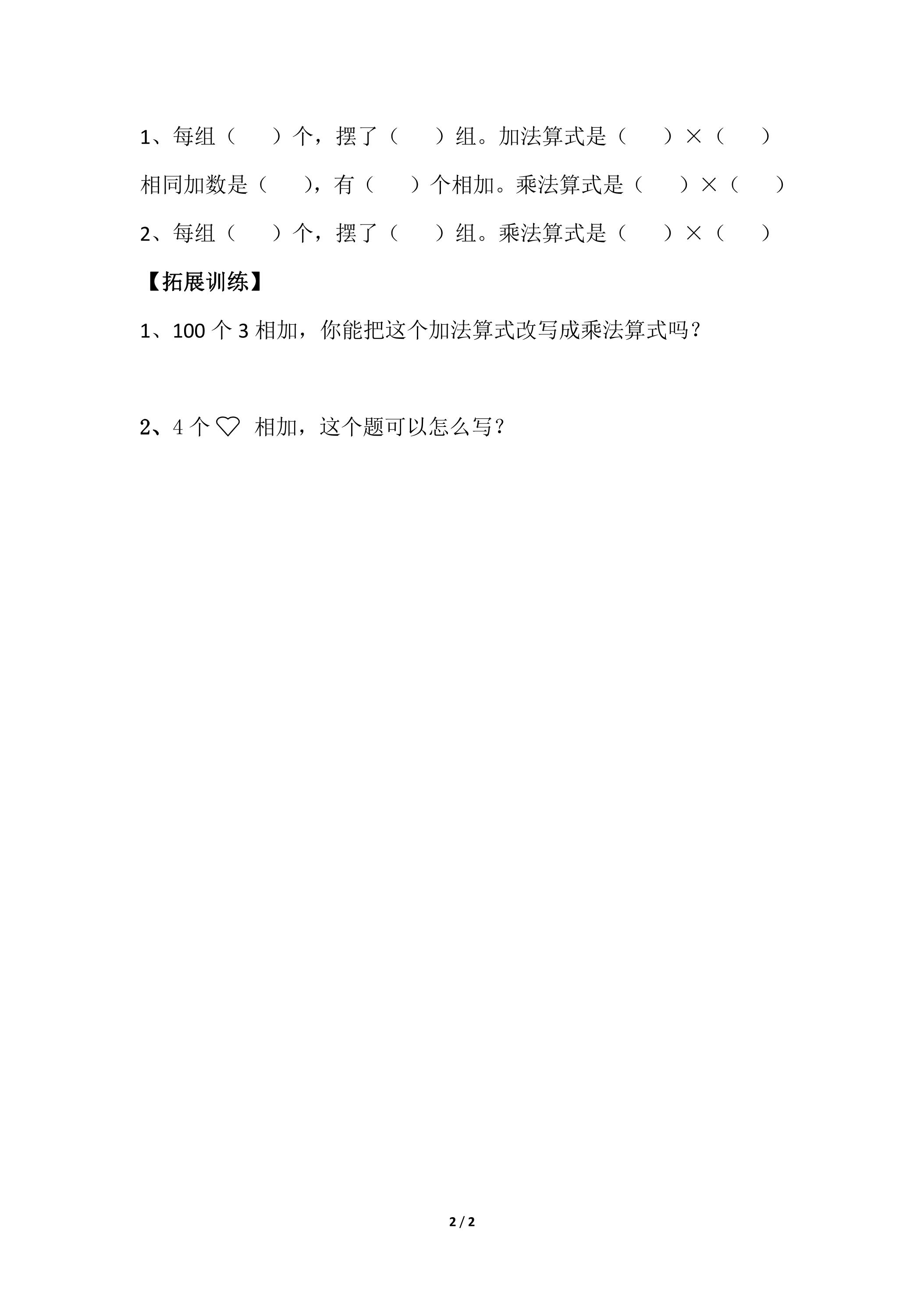 1、每组（ ）个，摆了（ ）组。加法算式是（ ）×（ ）

相同加数是（ ），有（ ）个相加。乘法算式是（ ）×（ ）

2、每组（ ）个，摆了（ ）组。乘法算式是（ ）×（ ）

【拓展训练】

1、100个3相加，你能把这个加法算式改写成乘法算式吗？

2、4个♡相加，这个题可以怎么写？

2 / 2